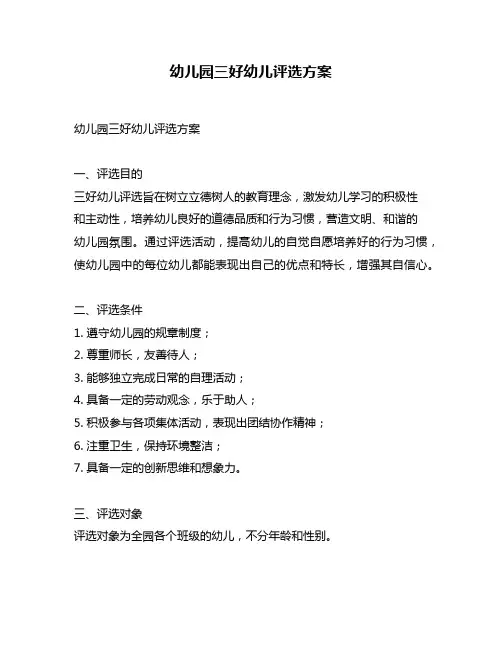 幼儿园三好幼儿评选方案

幼儿园三好幼儿评选方案

一、评选目的
三好幼儿评选旨在树立立德树人的教育理念，激发幼儿学习的积极性和主动性，培养幼儿良好的道德品质和行为习惯，营造文明、和谐的幼儿园氛围。通过评选活动，提高幼儿的自觉自愿培养好的行为习惯，使幼儿园中的每位幼儿都能表现出自己的优点和特长，增强其自信心。

二、评选条件
1. 遵守幼儿园的规章制度；
2. 尊重师长，友善待人；
3. 能够独立完成日常的自理活动；
4. 具备一定的劳动观念，乐于助人；
5. 积极参与各项集体活动，表现出团结协作精神；
6. 注重卫生，保持环境整洁；
7. 具备一定的创新思维和想象力。

三、评选对象
评选对象为全园各个班级的幼儿，不分年龄和性别。